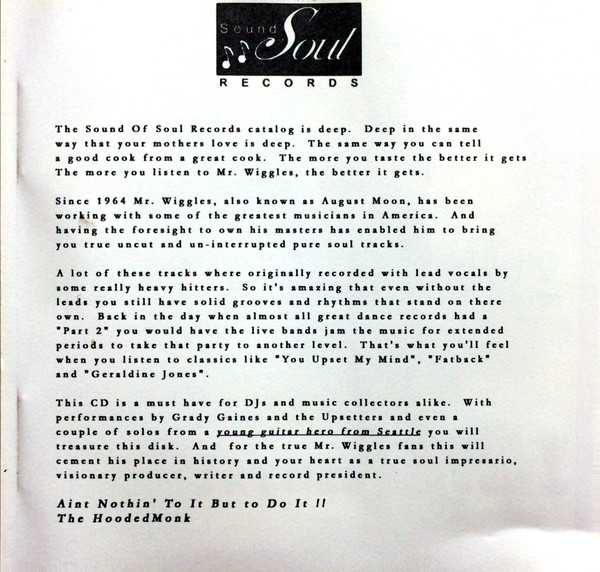 Sound Soul
RECORDS

The Sound Of Soul Records catalog is deep. Deep in the same way that your mothers love is deep. The same way you can tell a good cook from a great cook. The more you taste the better it gets The more you listen to Mr. Wiggles, the better it gets.

Since 1964 Mr. Wiggles, also known as August Moon, has been working with some of the greatest musicians in America. And having the foresight to own his masters has enabled him to bring you true uncut and un-interrupted pure soul tracks.

A lot of these tracks where originally recorded with lead vocals by some really heavy hitters. So it's amazing that even without the leads you still have solid grooves and rhythms that stand on there own. Back in the day when almost all great dance records had a "Part 2" you would have the live bands jam the music for extended periods to take that party to another level. That's what you'll feel when you listen to classics like "You Upset My Mind", "Fatback" and "Geraldine Jones".

This CD is a must have for DJs and music collectors alike. With performances by Grady Gaines and the Upsetters and even a couple of solos from a young guitar hero from Seattle you will treasure this disk. And for the true Mr. Wiggles fans this will cement his place in history and your heart as a true soul impresario, visionary producer, writer and record president.

Aint Nothin' To It But to Do It !!
The HoodedMonk